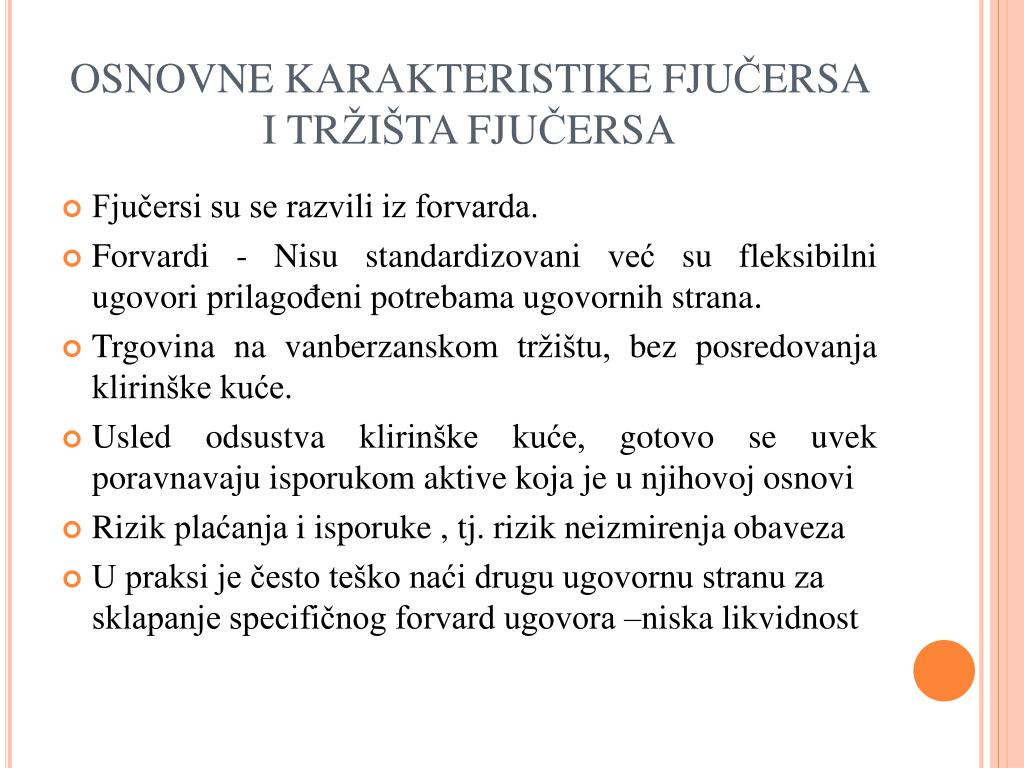 OSNOVNE KARAKTERISTIKE FJUČERSA I TRŽIŠTA FJUČERSA

Fjučersi su se razvili iz forvarda.

Forvardi - Nisu standardizovani već su fleksibilni ugovori prilagođeni potrebama ugovornih strana.

Trgovina na vanberzanskom tržištu, bez posredovanja klirinške kuće.

Usled odsustva klirinške kuće, gotovo se uvek poravnavaju isporukom aktive koja je u njihovoj osnovi

Rizik plaćanja i isporuke , tj. rizik neizmirenja obaveza

U praksi je često teško naći drugu ugovornu stranu za sklapanje specifičnog forvard ugovora –niska likvidnost